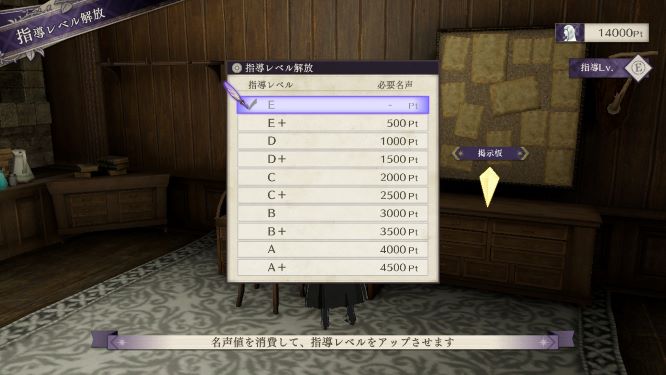 指導レベル解放

14000Pt

指導Lv. E

指導レベル解放

| 指導レベル | 必要名声 |
|---|---|
| E | - Pt |
| E+ | 500 Pt |
| D | 1000 Pt |
| D+ | 1500 Pt |
| C | 2000 Pt |
| C+ | 2500 Pt |
| B | 3000 Pt |
| B+ | 3500 Pt |
| A | 4000 Pt |
| A+ | 4500 Pt |

掲示板

名声値を消費して、指導レベルをアップさせます